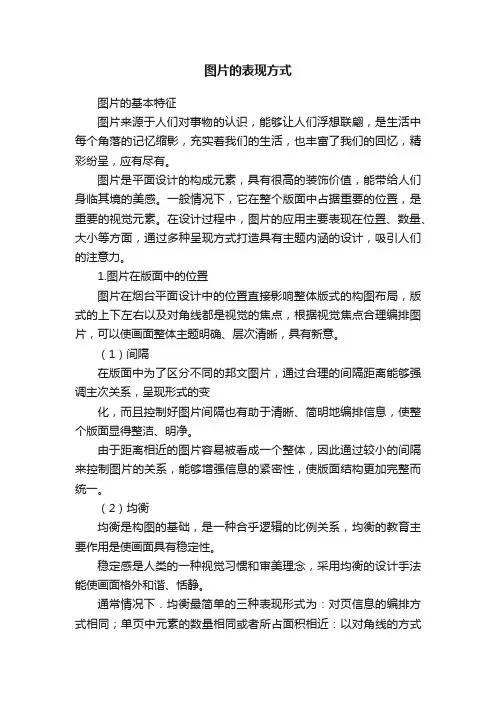 图片的表现方式

图片的基本特征

图片来源于人们对事物的认识，能够让人们浮想联翩，是生活中每个角落的记忆缩影，充实着我们的生活，也丰富了我们的回忆，精彩纷呈，应有尽有。

图片是平面设计的构成元素，具有很高的装饰价值，能带给人们身临其境的美感。一般情况下，它在整个版面中占据重要的位置，是重要的视觉元素。在设计过程中，图片的应用主要表现在位置、数量、大小等方面，通过多种呈现方式打造具有主题内涵的设计，吸引人们的注意力。

1.图片在版面中的位置

图片在烟台平面设计中的位置直接影响整体版式的构图布局，版式的上下左右以及对角线都是视觉的焦点，根据视觉焦点合理编排图片，可以使画面整体主题明确、层次清晰，具有新意。

（1）间隔

在版面中为了区分不同的邦文图片，通过合理的间隔距离能够强调主次关系，呈现形式的变

化，而且控制好图片间隔也有助于清晰、简明地编排信息，使整个版面显得整洁、明净。

由于距离相近的图片容易被看成一个整体，因此通过较小的间隔来控制图片的关系，能够增强信息的紧密性，使版面结构更加完整而统一。

（2）均衡

均衡是构图的基础，是一种合乎逻辑的比例关系，均衡的教育主要作用是使画面具有稳定性。

稳定感是人类的一种视觉习惯和审美理念，采用均衡的设计手法能使画面格外和谐、恬静。

通常情况下．均衡最简单的三种表现形式为：对页信息的编排方式相同；单页中元素的数量相同或者所占面积相近：以对角线的方式